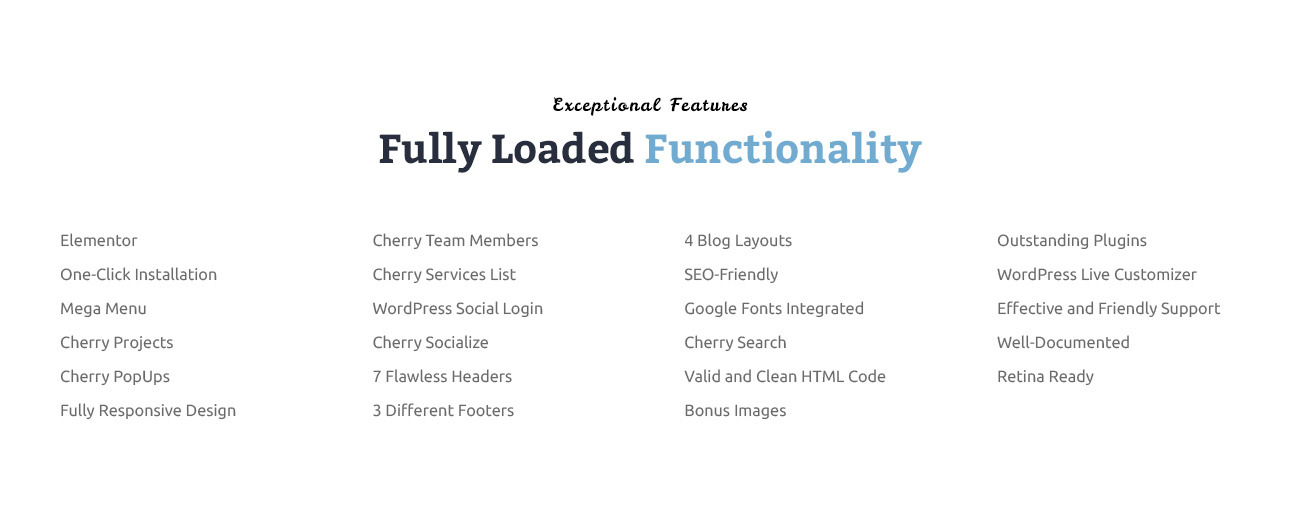 Exceptional Features

Fully Loaded Functionality

Elementor
One-Click Installation
Mega Menu
Cherry Projects
Cherry PopUps
Fully Responsive Design

Cherry Team Members
Cherry Services List
WordPress Social Login
Cherry Socialize
7 Flawless Headers
3 Different Footers

4 Blog Layouts
SEO-Friendly
Google Fonts Integrated
Cherry Search
Valid and Clean HTML Code
Bonus Images

Outstanding Plugins
WordPress Live Customizer
Effective and Friendly Support
Well-Documented
Retina Ready